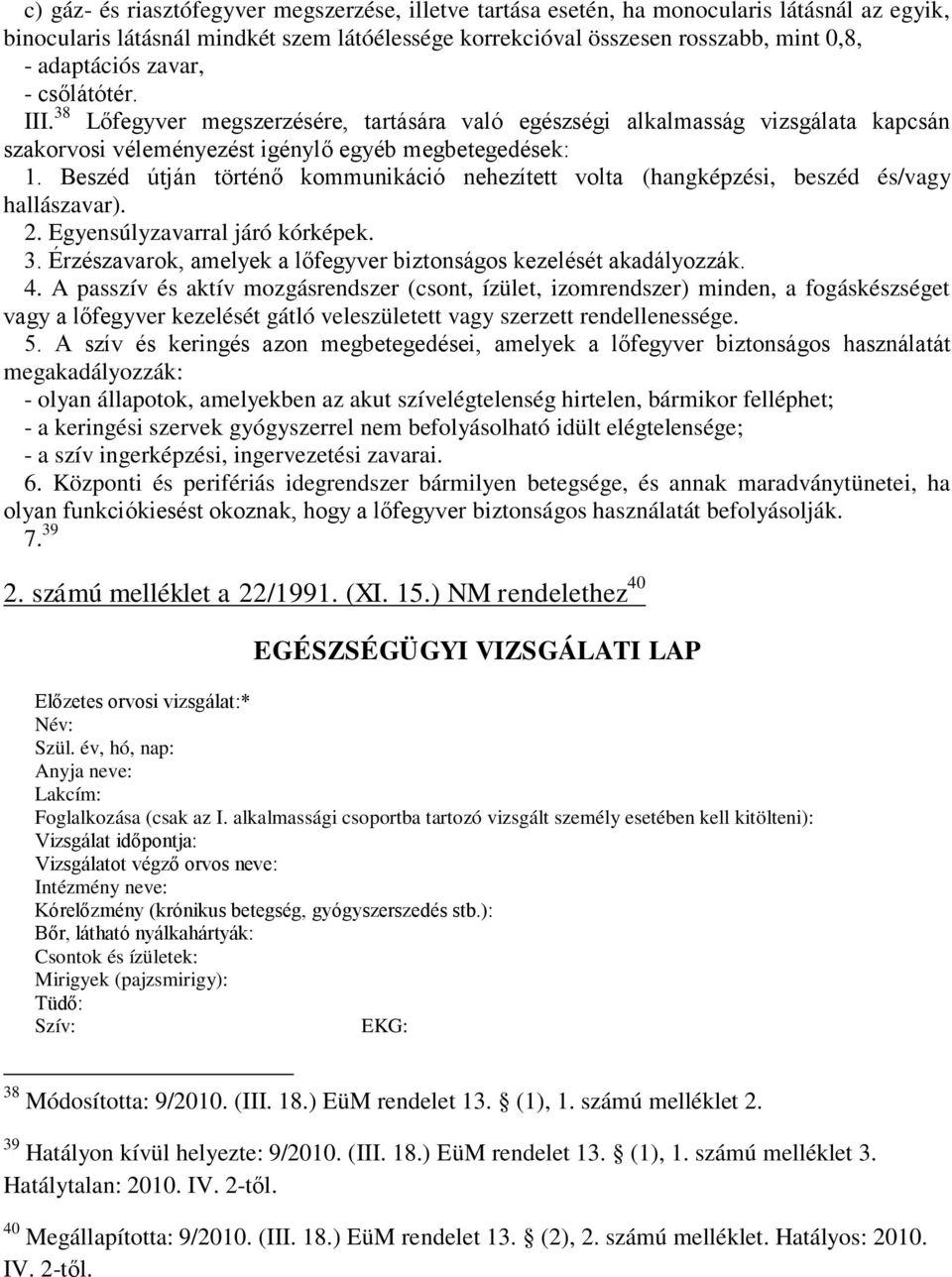 c) gáz- és riasztófegyver megszerzése, illetve tartása esetén, ha monocularis látásnál az egyik, binocularis látásnál mindkét szem látóélessége korrekcióval összesen rosszabb, mint 0,8,
- adaptációs zavar,
- csőlátótér.

III.$^{38}$ Lőfegyver megszerzésére, tartására való egészségi alkalmasság vizsgálata kapcsán szakorvosi véleményezést igénylő egyéb megbetegedések:

1. Beszéd útján történő kommunikáció nehezített volta (hangképzési, beszéd és/vagy hallászavar).

2. Egyensúlyzavarral járó kórképek.

3. Érzészavarok, amelyek a lőfegyver biztonságos kezelését akadályozzák.

4. A passzív és aktív mozgásrendszer (csont, ízület, izomrendszer) minden, a fogáskészséget vagy a lőfegyver kezelését gátló veleszületett vagy szerzett rendellenessége.

5. A szív és keringés azon megbetegedései, amelyek a lőfegyver biztonságos használatát megakadályozzák:
- olyan állapotok, amelyekben az akut szívelégtelenség hirtelen, bármikor felléphet;
- a keringési szervek gyógyszerrel nem befolyásolható idült elégtelensége;
- a szív ingerképzési, ingervezetési zavarai.

6. Központi és perifériás idegrendszer bármilyen betegsége, és annak maradványtünetei, ha olyan funkciókiesést okoznak, hogy a lőfegyver biztonságos használatát befolyásolják.

7.$^{39}$

2. számú melléklet a 22/1991. (XI. 15.) NM rendelethez$^{40}$

EGÉSZSÉGÜGYI VIZSGÁLATI LAP

Előzetes orvosi vizsgálat:*
Név:
Szül. év, hó, nap:
Anyja neve:
Lakcím:
Foglalkozása (csak az I. alkalmassági csoportba tartozó vizsgált személy esetében kell kitölteni):
Vizsgálat időpontja:
Vizsgálatot végző orvos neve:
Intézmény neve:
Kórelőzmény (krónikus betegség, gyógyszerszedés stb.):
Bőr, látható nyálkahártyák:
Csontok és ízületek:
Mirigyek (pajzsmirigy):
Tüdő:
Szív: EKG:

$^{38}$ Módosította: 9/2010. (III. 18.) EüM rendelet 13. § (1), 1. számú melléklet 2.

$^{39}$ Hatályon kívül helyezte: 9/2010. (III. 18.) EüM rendelet 13. § (1), 1. számú melléklet 3. Hatálytalan: 2010. IV. 2-től.

$^{40}$ Megállapította: 9/2010. (III. 18.) EüM rendelet 13. § (2), 2. számú melléklet. Hatályos: 2010. IV. 2-től.